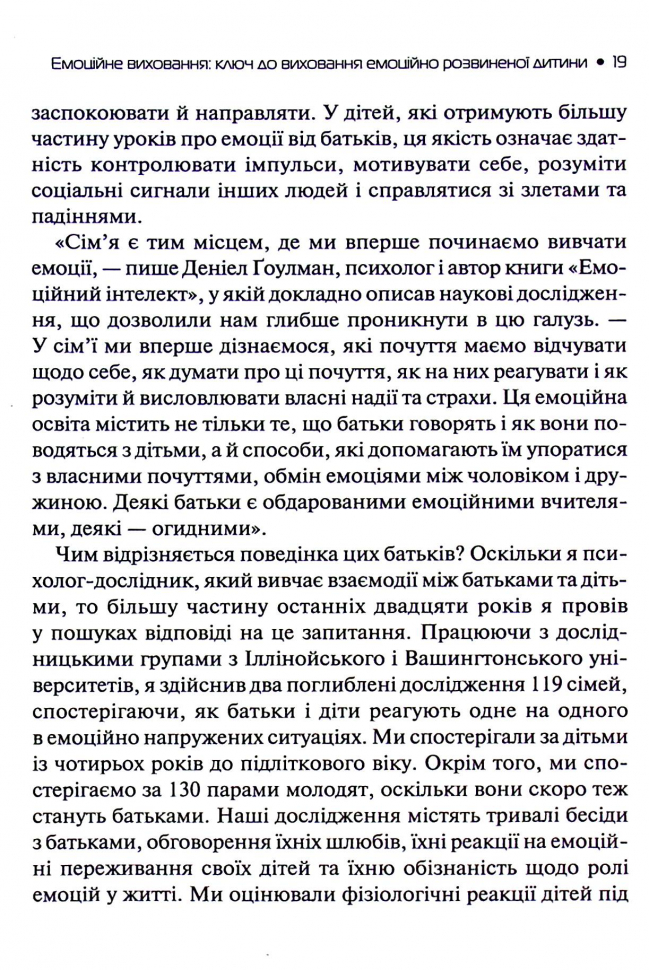 Емоційне виховання: ключ до виховання емоційно розвиненої дитини • 19

заспокоювати й направляти. У дітей, які отримують більшу частину уроків про емоції від батьків, ця якість означає здатність контролювати імпульси, мотивувати себе, розуміти соціальні сигнали інших людей і справлятися зі злетами та падіннями.

«Сім'я є тим місцем, де ми вперше починаємо вивчати емоції, — пише Деніел Ґоулман, психолог і автор книги «Емоційний інтелект», у якій докладно описав наукові дослідження, що дозволили нам глибше проникнути в цю галузь. — У сім'ї ми вперше дізнаємося, які почуття маємо відчувати щодо себе, як думати про ці почуття, як на них реагувати і як розуміти й висловлювати власні надії та страхи. Ця емоційна освіта містить не тільки те, що батьки говорять і як вони поводяться з дітьми, а й способи, які допомагають їм упоратися з власними почуттями, обмін емоціями між чоловіком і дружиною. Деякі батьки є обдарованими емоційними вчителями, деякі — огидними».

Чим відрізняється поведінка цих батьків? Оскільки я психолог-дослідник, який вивчає взаємодії між батьками та дітьми, то більшу частину останніх двадцяти років я провів у пошуках відповіді на це запитання. Працюючи з дослідницькими групами з Іллінойського і Вашингтонського університетів, я здійснив два поглиблені дослідження 119 сімей, спостерігаючи, як батьки і діти реагують одне на одного в емоційно напружених ситуаціях. Ми спостерігали за дітьми із чотирьох років до підліткового віку. Окрім того, ми спостерігаємо за 130 парами молодят, оскільки вони скоро теж стануть батьками. Наші дослідження містять тривалі бесіди з батьками, обговорення їхніх шлюбів, їхні реакції на емоційні переживання своїх дітей та їхню обізнаність щодо ролі емоцій у житті. Ми оцінювали фізіологічні реакції дітей під